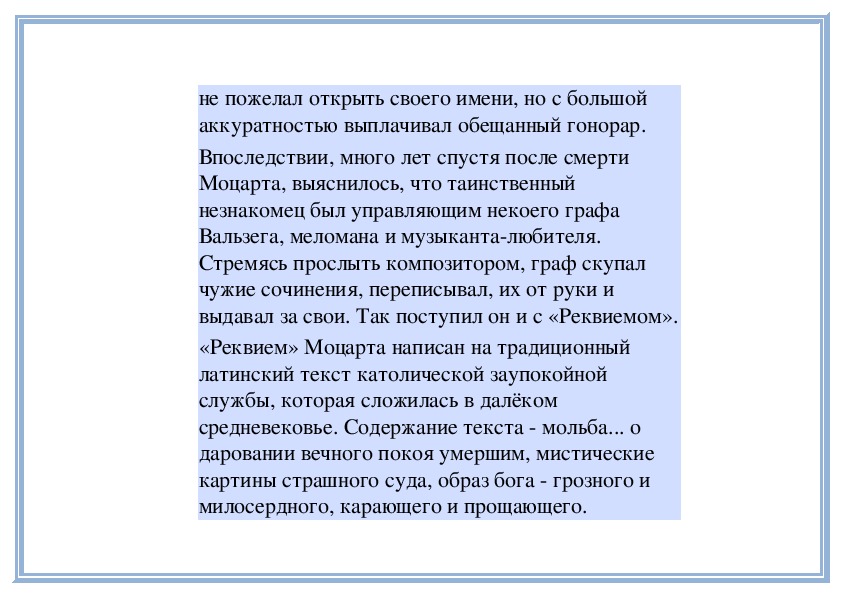 не пожелал открыть своего имени, но с большой аккуратностью выплачивал обещанный гонорар.

Впоследствии, много лет спустя после смерти Моцарта, выяснилось, что таинственный незнакомец был управляющим некоего графа Вальзега, меломана и музыканта-любителя. Стремясь прослыть композитором, граф скупал чужие сочинения, переписывал, их от руки и выдавал за свои. Так поступил он и с «Реквиемом».

«Реквием» Моцарта написан на традиционный латинский текст католической заупокойной службы, которая сложилась в далёком средневековье. Содержание текста - мольба... о даровании вечного покоя умершим, мистические картины страшного суда, образ бога - грозного и милосердного, карающего и прощающего.